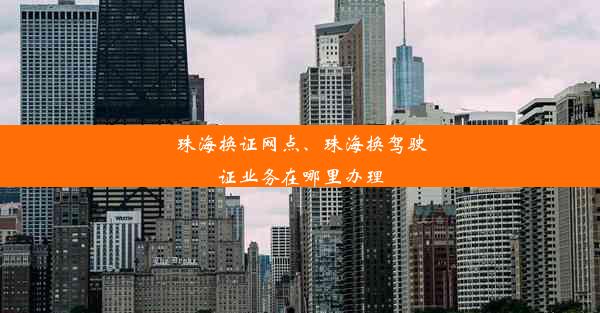 珠海换证网点、珠海换驾驶证业务在哪里办理

WESTIN